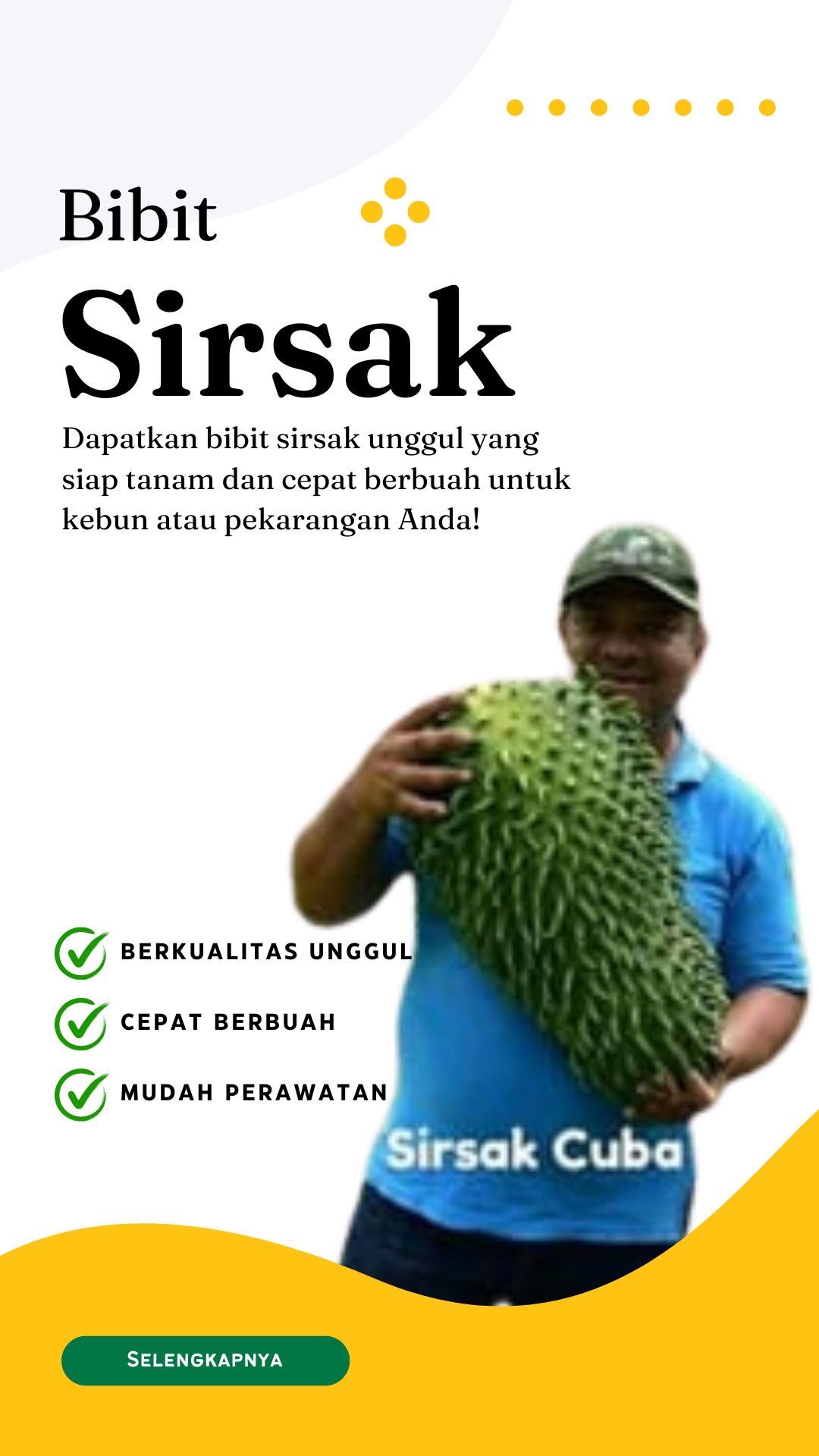 Bibit
Sirsak

Dapatkan bibit sirsak unggul yang siap tanam dan cepat berbuah untuk kebun atau pekarangan Anda!

BERKUALITAS UNGGUL
CEPAT BERBUAH
MUDAH PERAWATAN

Sirsak Cuba

SELENGKAPNYA